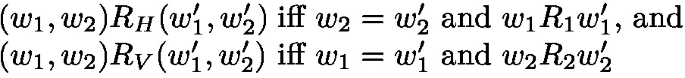 $(w_1, w_2)R_H(w_1', w_2')$ iff $w_2 = w_2'$ and $w_1 R_1 w_1'$, and $(w_1, w_2)R_V(w_1', w_2')$ iff $w_1 = w_1'$ and $w_2 R_2 w_2'$